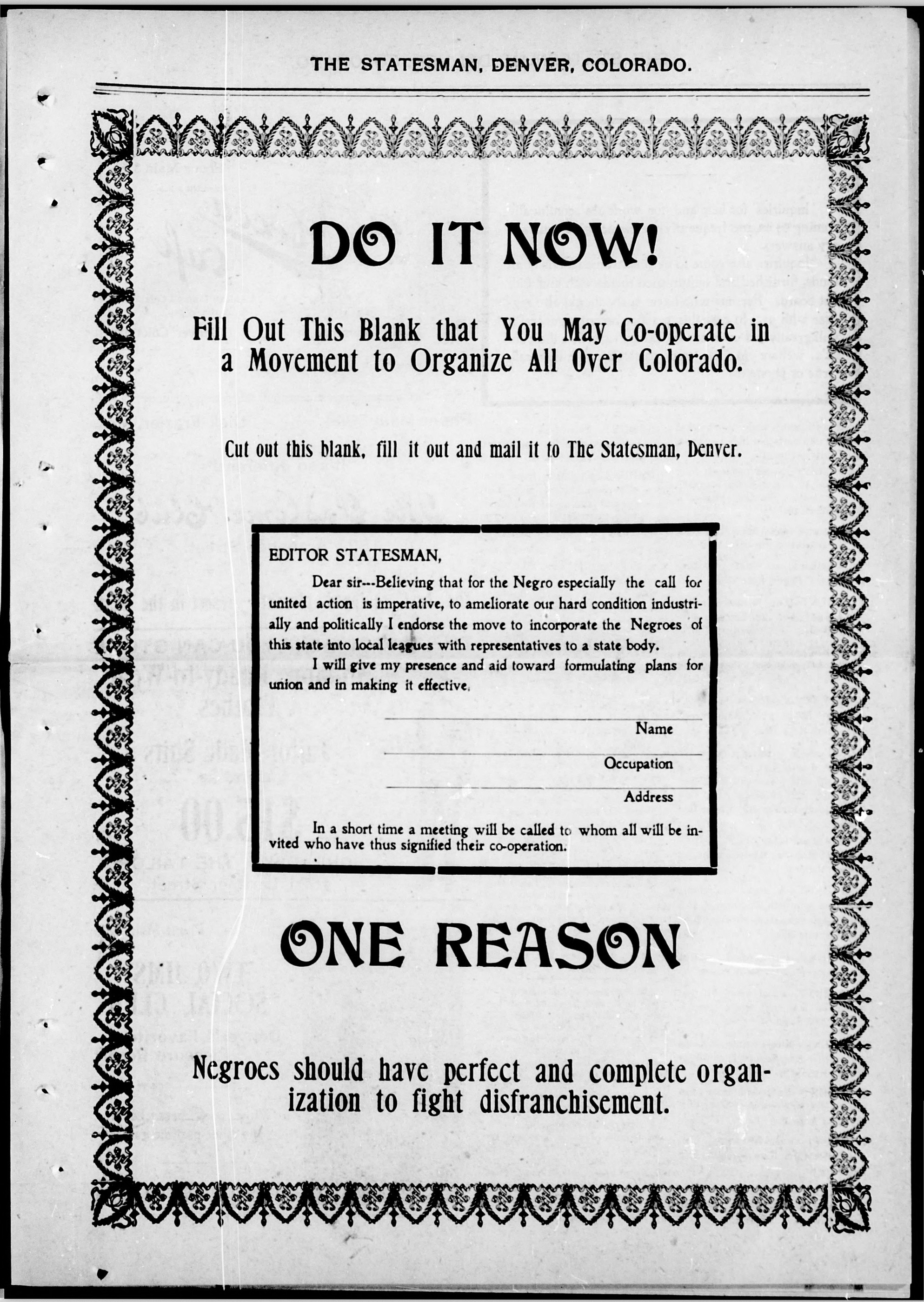 THE STATESMAN, DENVER, COLORADO.

DO IT NOW!

Fill Out This Blank that You May Co-operate in a Movement to Organize All Over Colorado.

Cut out this blank, fill it out and mail it to The Statesman, Denver.

EDITOR STATESMAN,

Dear sir---Believing that for the Negro especially the call for united action is imperative, to ameliorate our hard condition industrially and politically I endorse the move to incorporate the Negroes of this state into local leagues with representatives to a state body.

I will give my presence and aid toward formulating plans for union and in making it effective.

____
Name
____
Occupation
____
Address

In a short time a meeting will be called to whom all will be invited who have thus signified their co-operation.

ONE REASON

Negroes should have perfect and complete organization to fight disfranchisement.